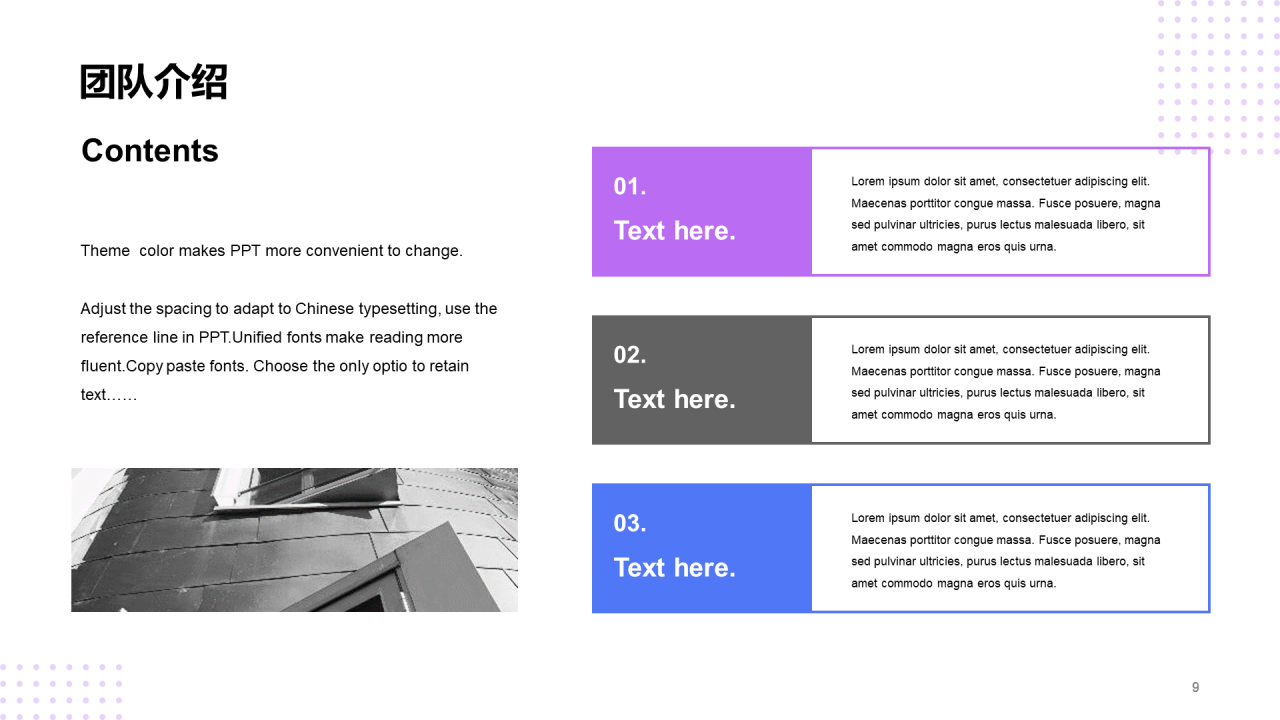 团队介绍

Contents

Theme  color makes PPT more convenient to change.

Adjust the spacing to adapt to Chinese typesetting, use the reference line in PPT.Unified fonts make reading more fluent.Copy paste fonts. Choose the only optio to retain text……

01.

Text here.

Lorem ipsum dolor sit amet, consectetuer adipiscing elit. Maecenas porttitor congue massa. Fusce posuere, magna sed pulvinar ultricies, purus lectus malesuada libero, sit amet commodo magna eros quis urna.

02.

Text here.

Lorem ipsum dolor sit amet, consectetuer adipiscing elit. Maecenas porttitor congue massa. Fusce posuere, magna sed pulvinar ultricies, purus lectus malesuada libero, sit amet commodo magna eros quis urna.

03.

Text here.

Lorem ipsum dolor sit amet, consectetuer adipiscing elit. Maecenas porttitor congue massa. Fusce posuere, magna sed pulvinar ultricies, purus lectus malesuada libero, sit amet commodo magna eros quis urna.

9